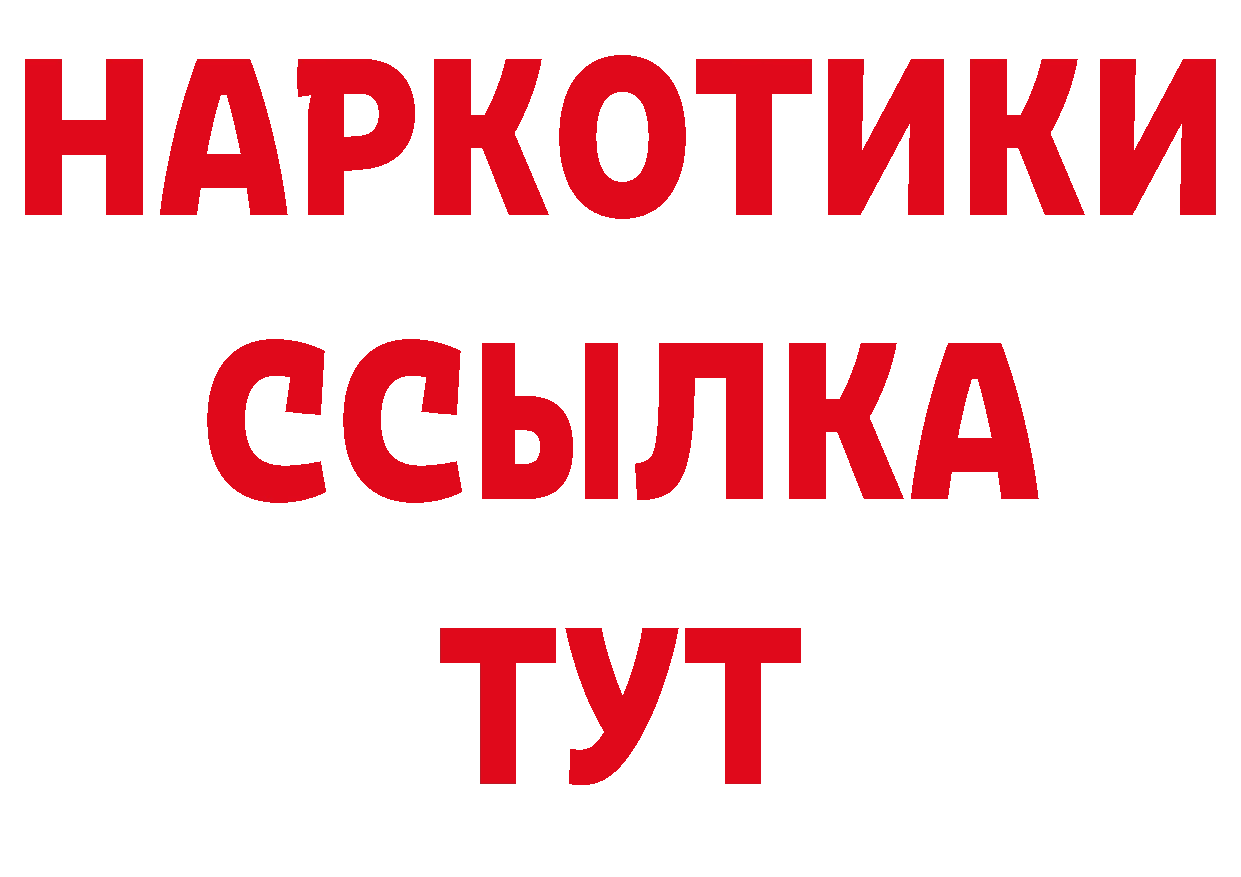 НАРКОТИКИ
ССЫЛКА
ТУТ